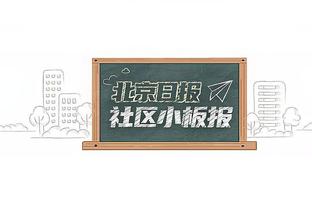 北京日报
社区小板报